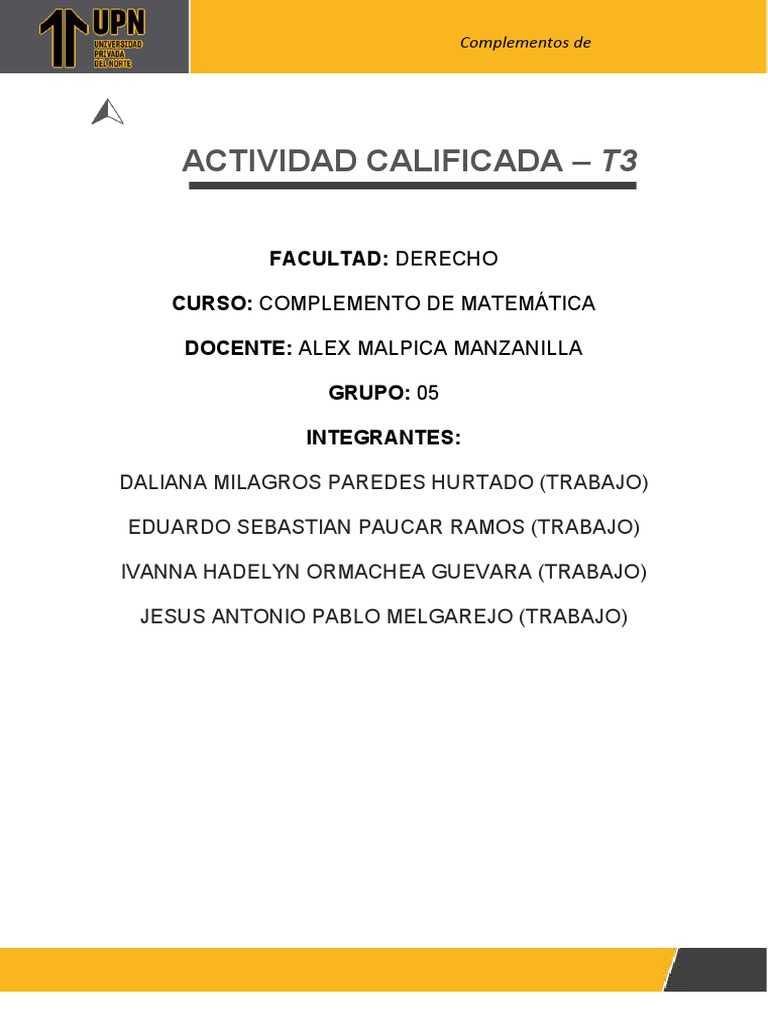 UPN
UNIVERSIDAD PRIVADA DEL NORTE

Complementos de

ACTIVIDAD CALIFICADA – T3

FACULTAD: DERECHO

CURSO: COMPLEMENTO DE MATEMÁTICA

DOCENTE: ALEX MALPICA MANZANILLA

GRUPO: 05

INTEGRANTES:

DALIANA MILAGROS PAREDES HURTADO (TRABAJO)

EDUARDO SEBASTIAN PAUCAR RAMOS (TRABAJO)

IVANNA HADELYN ORMACHEA GUEVARA (TRABAJO)

JESUS ANTONIO PABLO MELGAREJO (TRABAJO)